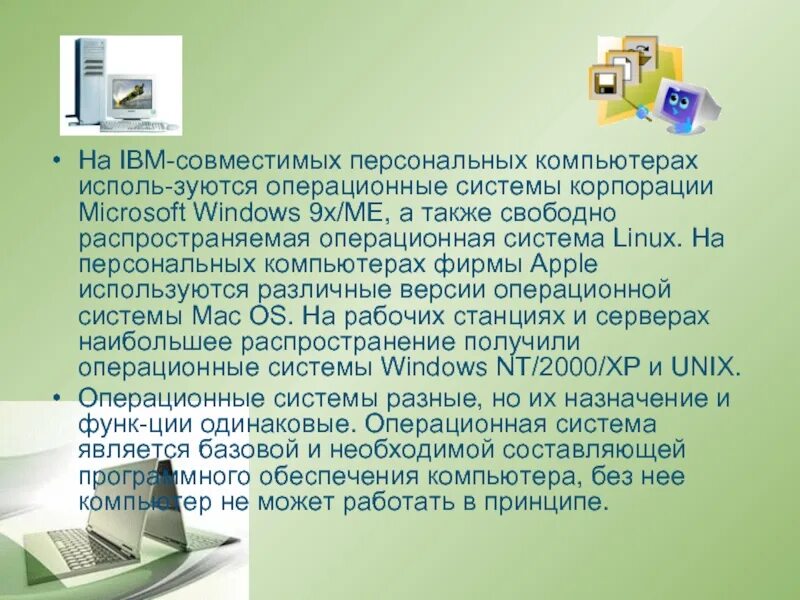 • На IBM-совместимых персональных компьютерах исполь-зуются операционные системы корпорации Microsoft Windows 9x/ME, а также свободно распространяемая операционная система Linux. На персональных компьютерах фирмы Apple используются различные версии операционной системы Mac OS. На рабочих станциях и серверах наибольшее распространение получили операционные системы Windows NT/2000/XP и UNIX.

• Операционные системы разные, но их назначение и функ-ции одинаковые. Операционная система является базовой и необходимой составляющей программного обеспечения компьютера, без нее компьютер не может работать в принципе.